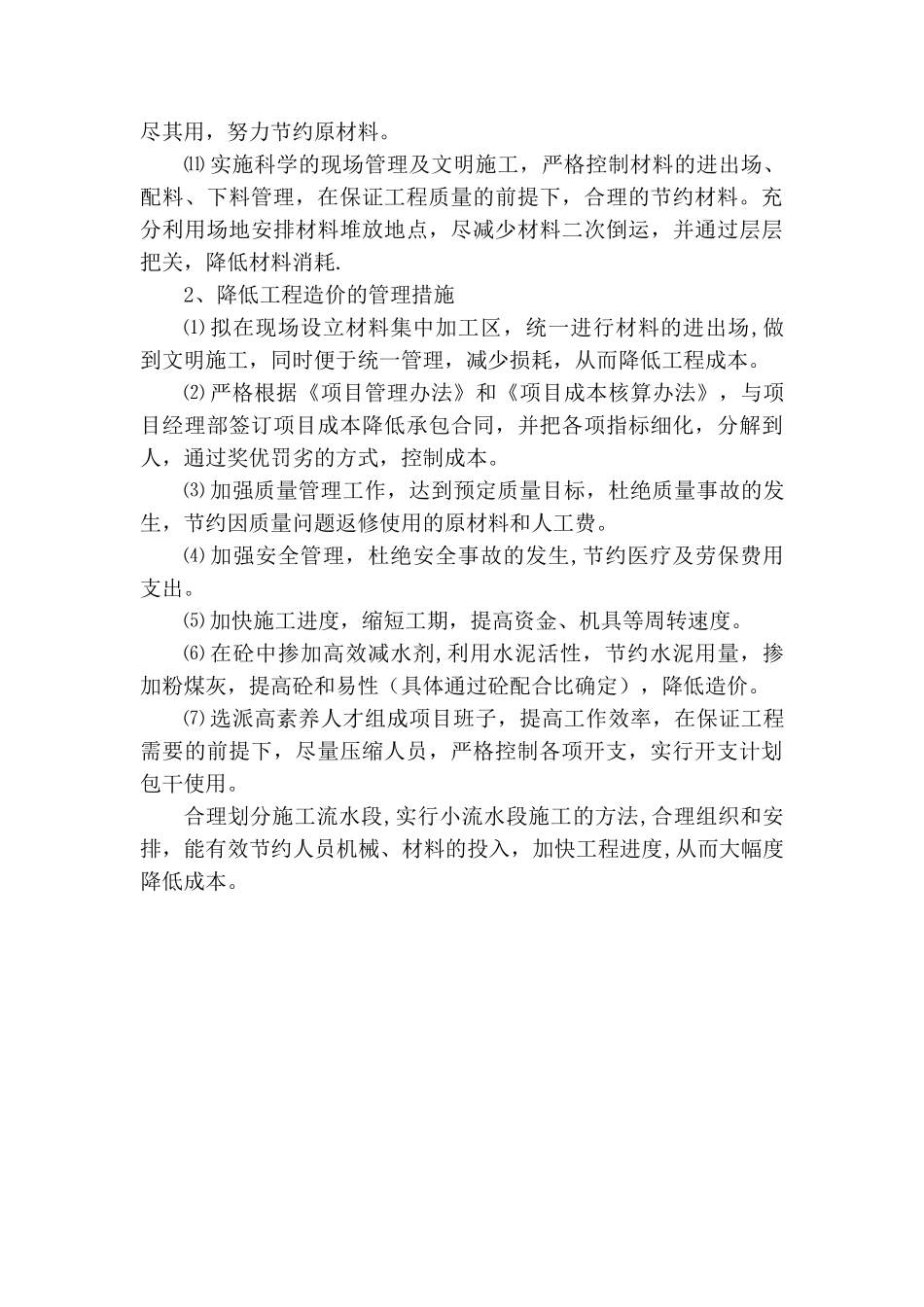 尽其用，努力节约原材料。

⑾实施科学的现场管理及文明施工，严格控制材料的进出场、配料、下料管理，在保证工程质量的前提下，合理的节约材料。充分利用场地安排材料堆放地点，尽减少材料二次倒运，并通过层层把关，降低材料消耗.

2、降低工程造价的管理措施

⑴拟在现场设立材料集中加工区，统一进行材料的进出场,做到文明施工，同时便于统一管理，减少损耗，从而降低工程成本。

⑵严格根据《项目管理办法》和《项目成本核算办法》，与项目经理部签订项目成本降低承包合同，并把各项指标细化，分解到人，通过奖优罚劣的方式，控制成本。

⑶加强质量管理工作，达到预定质量目标，杜绝质量事故的发生，节约因质量问题返修使用的原材料和人工费。

⑷加强安全管理，杜绝安全事故的发生,节约医疗及劳保费用支出。

⑸加快施工进度，缩短工期，提高资金、机具等周转速度。

⑹在砼中掺加高效减水剂,利用水泥活性，节约水泥用量，掺加粉煤灰，提高砼和易性（具体通过砼配合比确定），降低造价。

⑺选派高素养人才组成项目班子，提高工作效率，在保证工程需要的前提下，尽量压缩人员，严格控制各项开支，实行开支计划包干使用。

合理划分施工流水段,实行小流水段施工的方法,合理组织和安排，能有效节约人员机械、材料的投入，加快工程进度,从而大幅度降低成本。